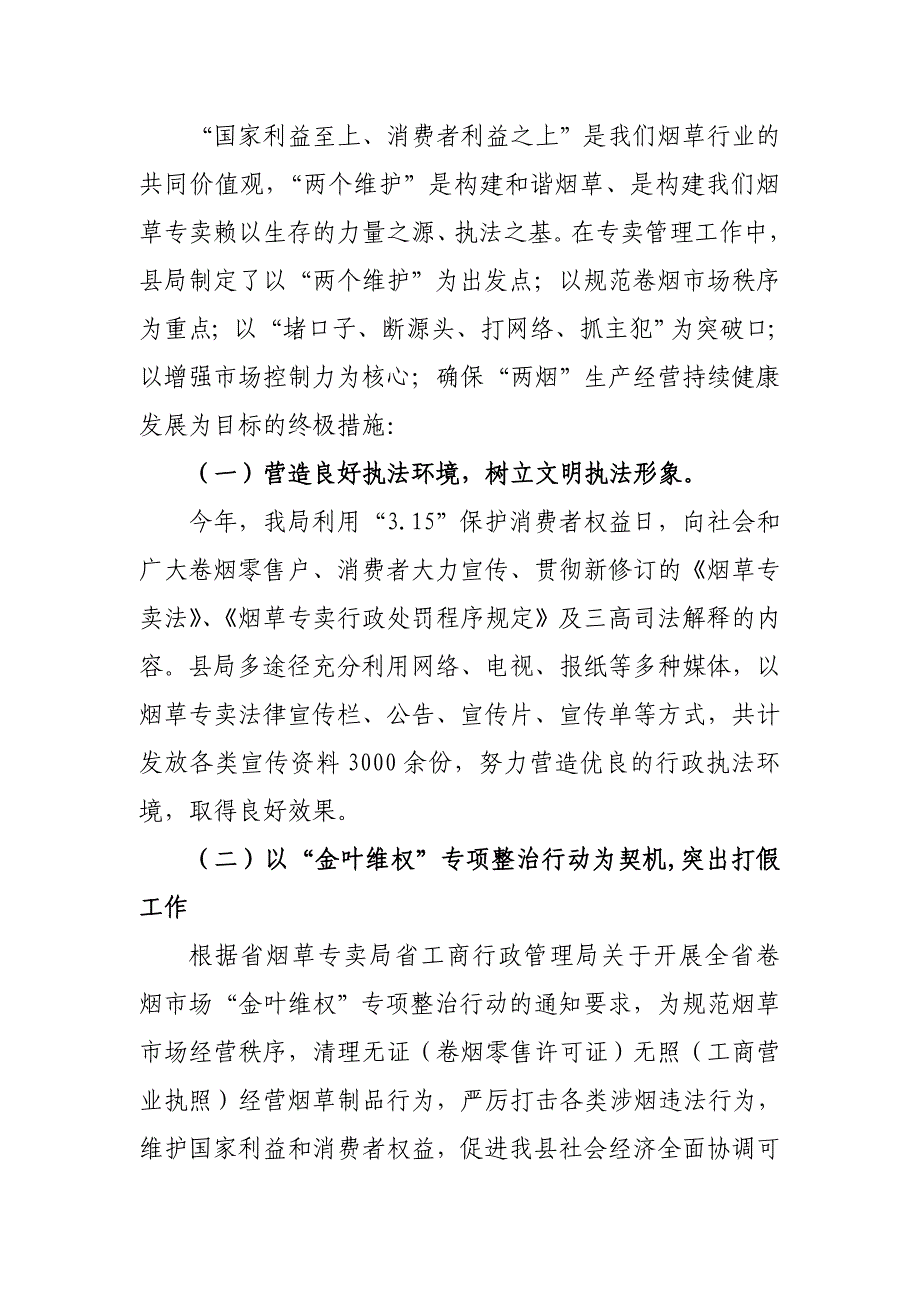 “国家利益至上、消费者利益之上”是我们烟草行业的共同价值观，“两个维护”是构建和谐烟草、是构建我们烟草专卖赖以生存的力量之源、执法之基。在专卖管理工作中，县局制定了以“两个维护”为出发点；以规范卷烟市场秩序为重点；以“堵口子、断源头、打网络、抓主犯”为突破口；以增强市场控制力为核心；确保“两烟”生产经营持续健康发展为目标的终极措施：

（一）营造良好执法环境，树立文明执法形象。

今年，我局利用“3.15”保护消费者权益日，向社会和广大卷烟零售户、消费者大力宣传、贯彻新修订的《烟草专卖法》、《烟草专卖行政处罚程序规定》及三高司法解释的内容。县局多途径充分利用网络、电视、报纸等多种媒体，以烟草专卖法律宣传栏、公告、宣传片、宣传单等方式，共计发放各类宣传资料3000余份，努力营造优良的行政执法环境，取得良好效果。

（二）以“金叶维权”专项整治行动为契机，突出打假工作

根据省烟草专卖局省工商行政管理局关于开展全省卷烟市场“金叶维权”专项整治行动的通知要求，为规范烟草市场经营秩序，清理无证（卷烟零售许可证）无照（工商营业执照）经营烟草制品行为，严厉打击各类涉烟违法行为，维护国家利益和消费者权益，促进我县社会经济全面协调可